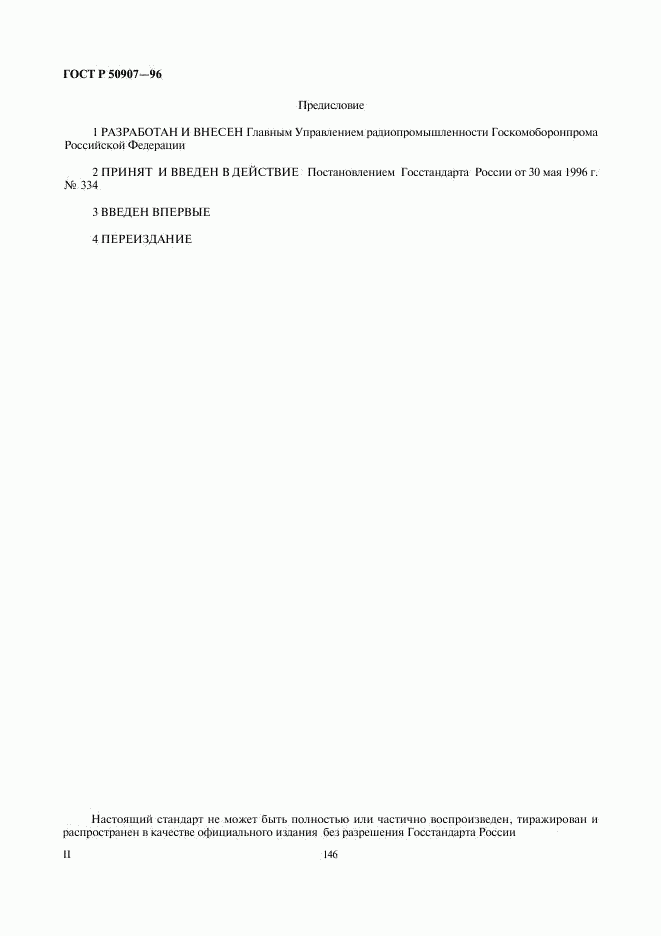 ГОСТ Р 50907—96

Предисловие

1 РАЗРАБОТАН И ВНЕСЕН Главным Управлением радиопромышленности Госкомоборонпрома Российской Федерации

2 ПРИНЯТ И ВВЕДЕН В ДЕЙСТВИЕ Постановлением Госстандарта России от 30 мая 1996 г. № 334

3 ВВЕДЕН ВПЕРВЫЕ

4 ПЕРЕИЗДАНИЕ

Настоящий стандарт не может быть полностью или частично воспроизведен, тиражирован и распространен в качестве официального издания без разрешения Госстандарта России

II

146